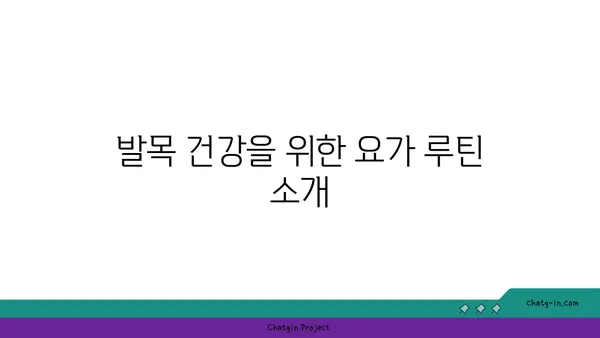 발목 건강을 위한 요가 루틴 소개

chatg-in.com

Chatgin Project